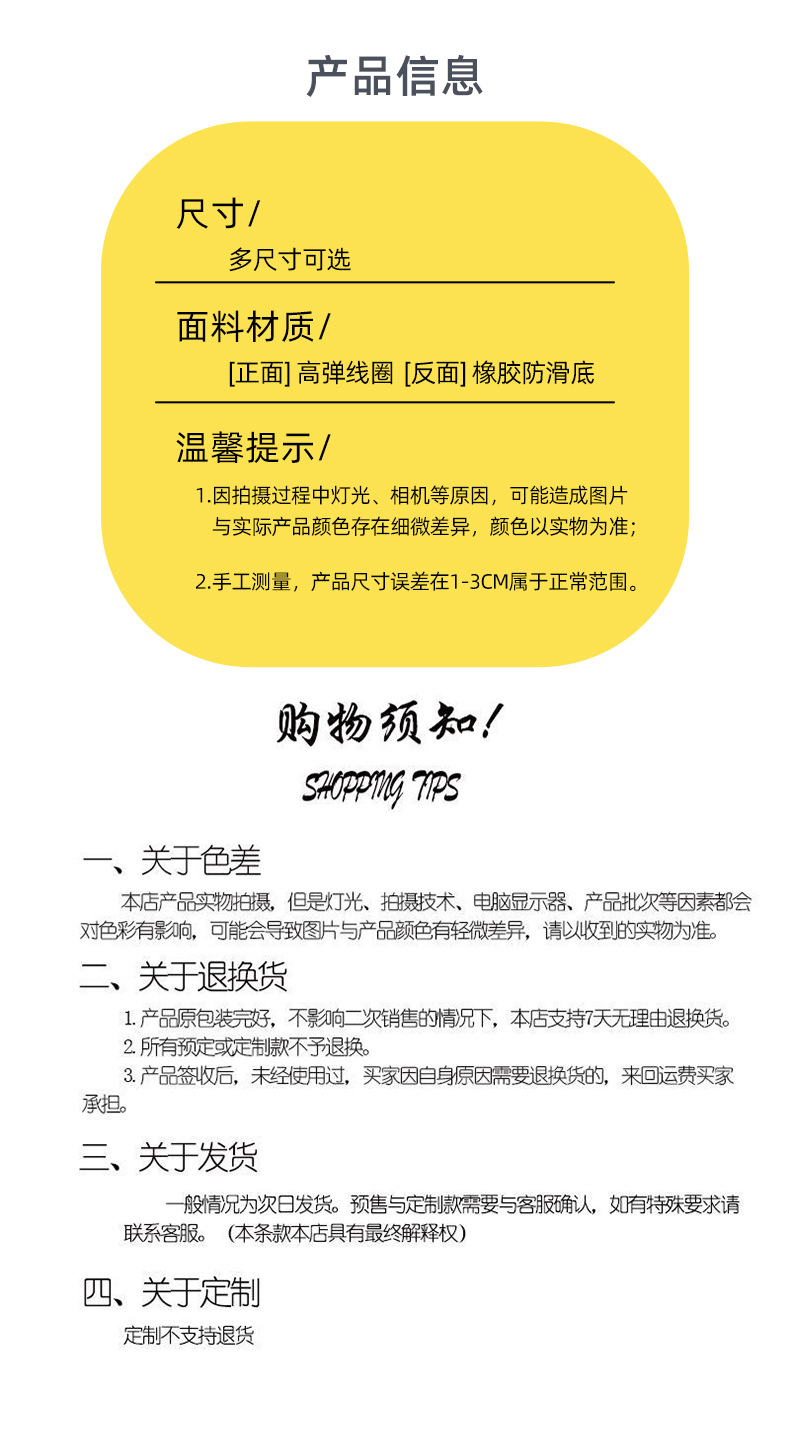 产品信息

尺寸/

多尺寸可选

面料材质/

[正面] 高弹线圈 [反面] 橡胶防滑底

温馨提示/

1.因拍摄过程中灯光、相机等原因，可能造成图片与实际产品颜色存在细微差异，颜色以实物为准；

2.手工测量，产品尺寸误差在1-3CM属于正常范围。

购物须知!

SHOPPING TIPS

一、关于色差

本店产品实物拍摄，但是灯光、拍摄技术、电脑显示器、产品批次等因素都会对色彩有影响，可能会导致图片与产品颜色有轻微差异，请以收到的实物为准。

二、关于退换货

1. 产品原包装完好，不影响二次销售的情况下，本店支持7天无理由退换货。
2. 所有预定或定制款不予退换。
3. 产品签收后，未经使用过，买家因自身原因需要退换货的，来回运费买家承担。

三、关于发货

一般情况为次日发货。预售与定制款需要与客服确认，如有特殊要求请联系客服。（本条款本店具有最终解释权）

四、关于定制

定制不支持退货